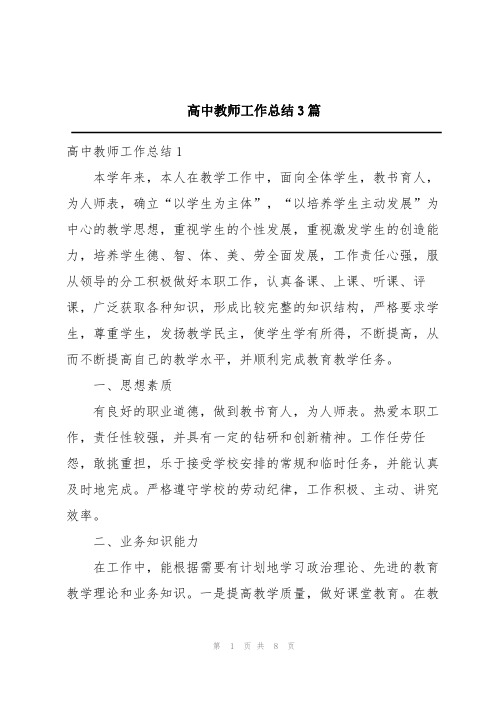 高中教师工作总结3篇

高中教师工作总结1

本学年来，本人在教学工作中，面向全体学生，教书育人，为人师表，确立“以学生为主体”，“以培养学生主动发展”为中心的教学思想，重视学生的个性发展，重视激发学生的创造能力，培养学生德、智、体、美、劳全面发展，工作责任心强，服从领导的分工积极做好本职工作，认真备课、上课、听课、评课，广泛获取各种知识，形成比较完整的知识结构，严格要求学生，尊重学生，发扬教学民主，使学生学有所得，不断提高，从而不断提高自己的教学水平，并顺利完成教育教学任务。

一、思想素质

有良好的职业道德，做到教书育人，为人师表。热爱本职工作，责任性较强，并具有一定的钻研和创新精神。工作任劳任怨，敢挑重担，乐于接受学校安排的常规和临时任务，并能认真及时地完成。严格遵守学校的劳动纪律，工作积极、主动、讲究效率。

二、业务知识能力

在工作中，能根据需要有计划地学习政治理论、先进的教育教学理论和业务知识。一是提高教学质量，做好课堂教育。在教

第 1 页 共 8 页